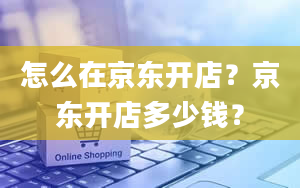 怎么在京东开店？京东开店多少钱？

Online Shopping